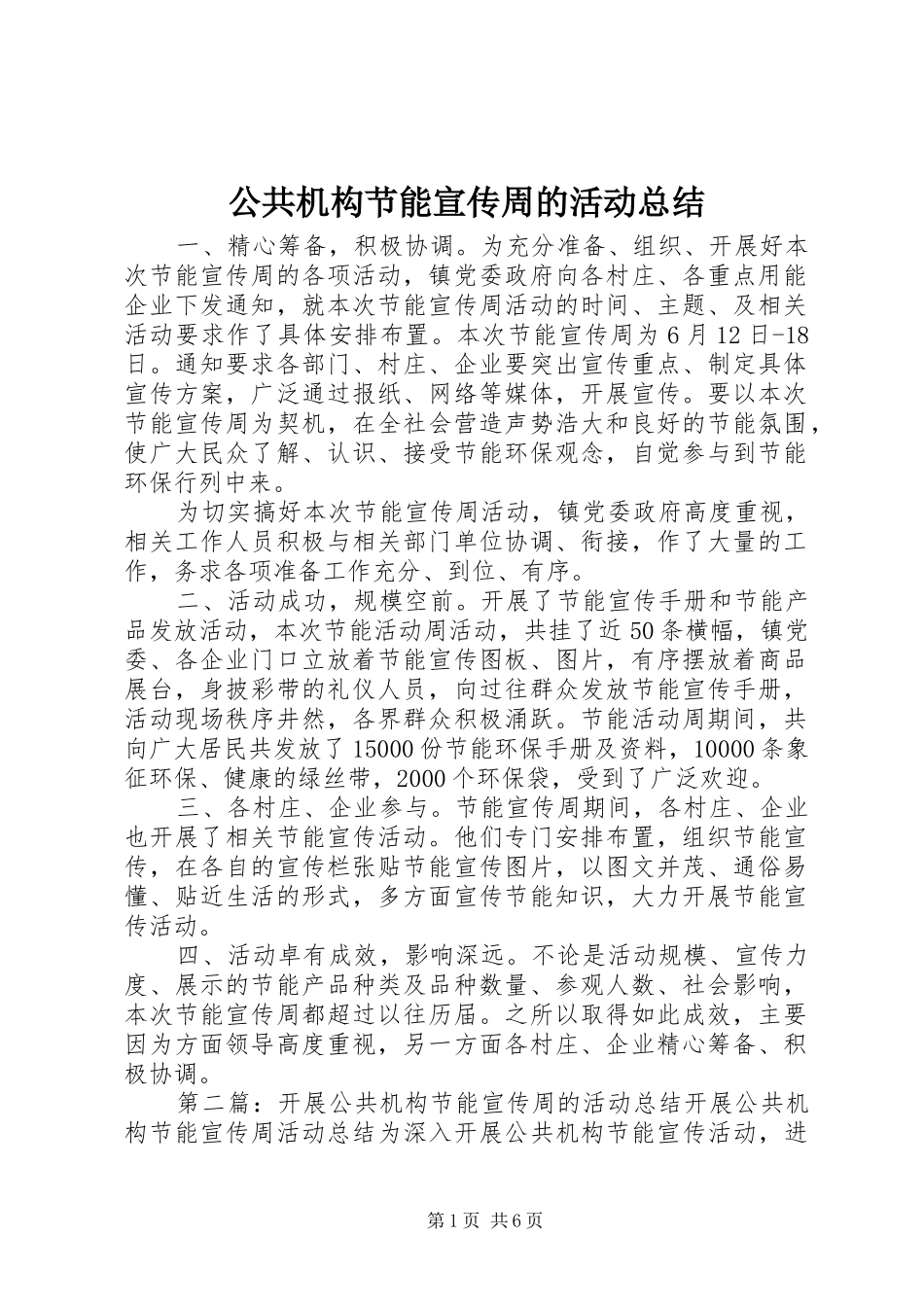 公共机构节能宣传周的活动总结

一、精心筹备，积极协调。为充分准备、组织、开展好本次节能宣传周的各项活动，镇党委政府向各村庄、各重点用能企业下发通知，就本次节能宣传周活动的时间、主题、及相关活动要求作了具体安排布置。本次节能宣传周为6月12日-18日。通知要求各部门、村庄、企业要突出宣传重点、制定具体宣传方案，广泛通过报纸、网络等媒体，开展宣传。要以本次节能宣传周为契机，在全社会营造声势浩大和良好的节能氛围，使广大民众了解、认识、接受节能环保观念，自觉参与到节能环保行列中来。

为切实搞好本次节能宣传周活动，镇党委政府高度重视，相关工作人员积极与相关部门单位协调、衔接，作了大量的工作，务求各项准备工作充分、到位、有序。

二、活动成功，规模空前。开展了节能宣传手册和节能产品发放活动，本次节能活动周活动，共挂了近50条横幅，镇党委、各企业门口立放着节能宣传图板、图片，有序摆放着商品展台，身披彩带的礼仪人员，向过往群众发放节能宣传手册，活动现场秩序井然，各界群众积极涌跃。节能活动周期间，共向广大居民共发放了15000份节能环保手册及资料，10000条象征环保、健康的绿丝带，2000个环保袋，受到了广泛欢迎。

三、各村庄、企业参与。节能宣传周期间，各村庄、企业也开展了相关节能宣传活动。他们专门安排布置，组织节能宣传，在各自的宣传栏张贴节能宣传图片，以图文并茂、通俗易懂、贴近生活的形式，多方面宣传节能知识，大力开展节能宣传活动。

四、活动卓有成效，影响深远。不论是活动规模、宣传力度、展示的节能产品种类及品种数量、参观人数、社会影响，本次节能宣传周都超过以往历届。之所以取得如此成效，主要因为方面领导高度重视，另一方面各村庄、企业精心筹备、积极协调。

第二篇：开展公共机构节能宣传周的活动总结开展公共机构节能宣传周活动总结为深入开展公共机构节能宣传活动，进

第1页 共6页